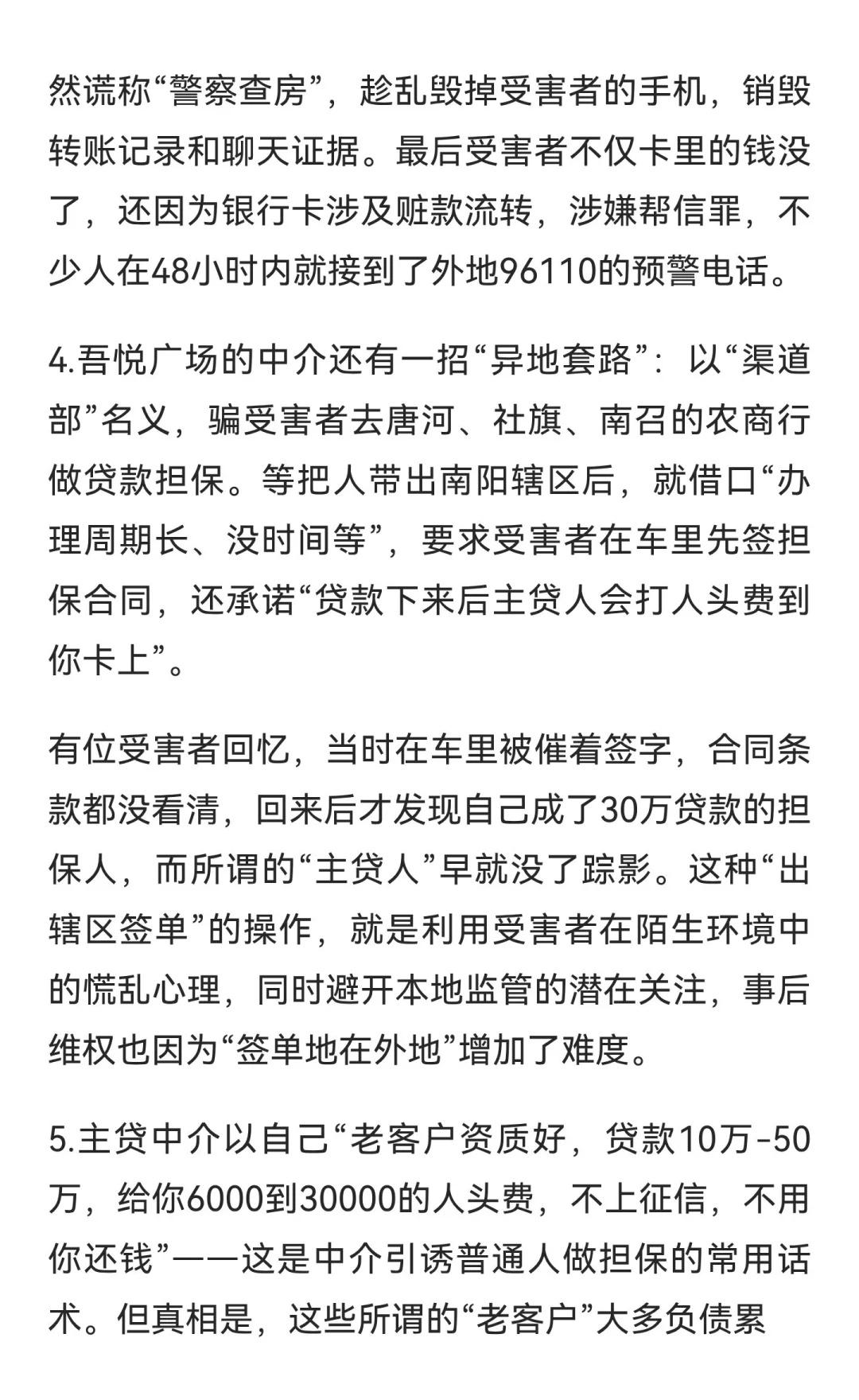 然谎称“警察查房”，趁乱毁掉受害者的手机，销毁转账记录和聊天证据。最后受害者不仅卡里的钱没了，还因为银行卡涉及赃款流转，涉嫌帮信罪，不少人在48小时内就接到了外地96110的预警电话。

4.吾悦广场的中介还有一招“异地套路”：以“渠道部”名义，骗受害者去唐河、社旗、南召的农商行做贷款担保。等把人带出南阳辖区后，就借口“办理周期长、没时间等”，要求受害者在车里先签担保合同，还承诺“贷款下来后主贷人会打人头费到你卡上”。

有位受害者回忆，当时在车里被催着签字，合同条款都没看清，回来后才发现自己成了30万贷款的担保人，而所谓的“主贷人”早就没了踪影。这种“出辖区签单”的操作，就是利用受害者在陌生环境中的慌乱心理，同时避开本地监管的潜在关注，事后维权也因为“签单地在外地”增加了难度。

5.主贷中介以自己“老客户资质好，贷款10万-50万，给你6000到30000的人头费，不上征信，不用你还钱”——这是中介引诱普通人做担保的常用话术。但真相是，这些所谓的“老客户”大多负债累